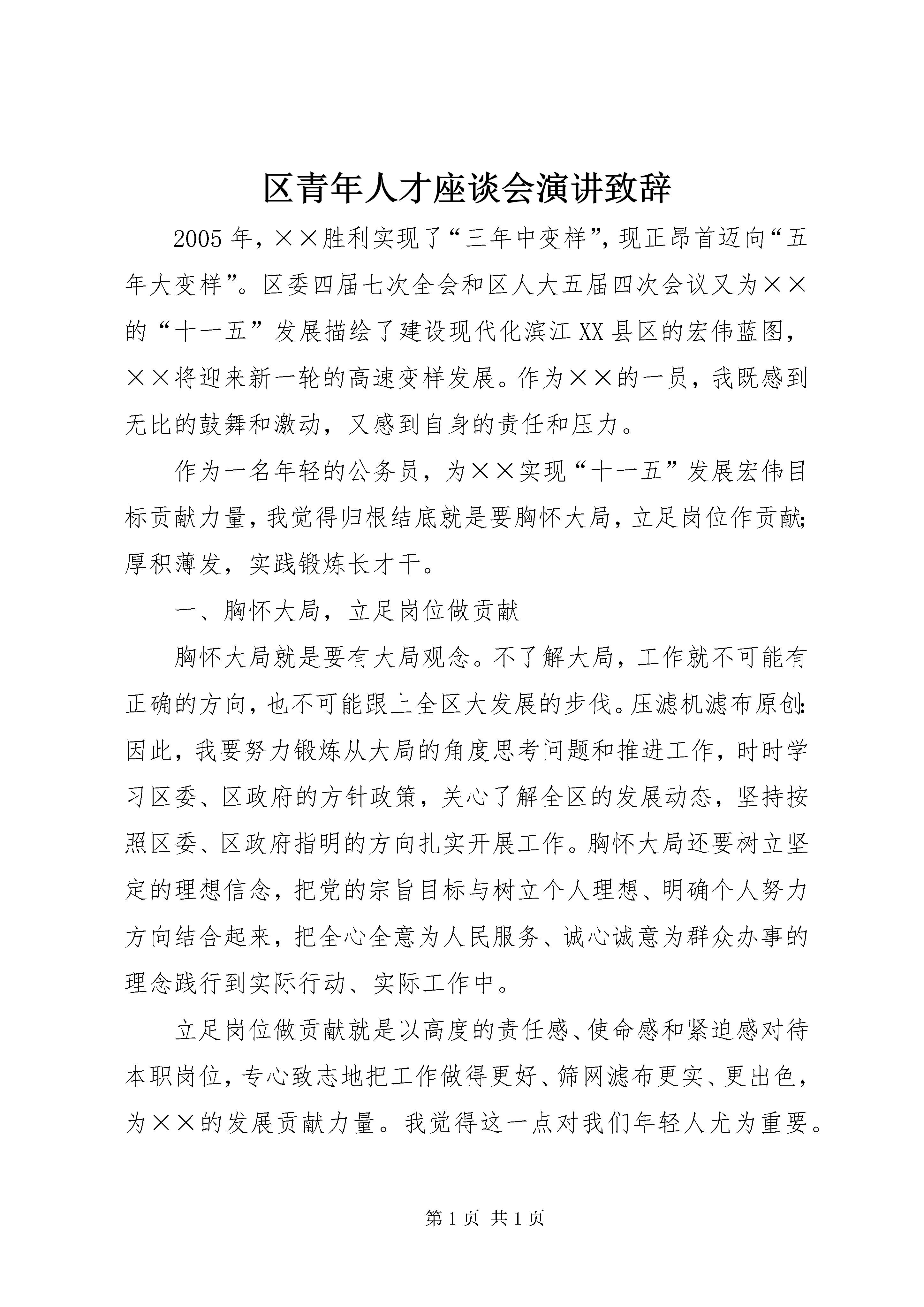 区青年人才座谈会演讲致辞

2005年，××胜利实现了“三年中变样”，现正昂首迈向“五年大变样”。区委四届七次全会和区人大五届四次会议又为××的“十一五”发展描绘了建设现代化滨江XX县区的宏伟蓝图，××将迎来新一轮的高速变样发展。作为××的一员，我既感到无比的鼓舞和激动，又感到自身的责任和压力。

作为一名年轻的公务员，为××实现“十一五”发展宏伟目标贡献力量，我觉得归根结底就是要胸怀大局，立足岗位作贡献；厚积薄发，实践锻炼长才干。

一、胸怀大局，立足岗位做贡献

胸怀大局就是要有大局观念。不了解大局，工作就不可能有正确的方向，也不可能跟上全区大发展的步伐。压滤机滤布原创：因此，我要努力锻炼从大局的角度思考问题和推进工作，时时学习区委、区政府的方针政策，关心了解全区的发展动态，坚持按照区委、区政府指明的方向扎实开展工作。胸怀大局还要树立坚定的理想信念，把党的宗旨目标与树立个人理想、明确个人努力方向结合起来，把全心全意为人民服务、诚心诚意为群众办事的理念践行到实际行动、实际工作中。

立足岗位做贡献就是以高度的责任感、使命感和紧迫感对待本职岗位，专心致志地把工作做得更好、筛网滤布更实、更出色，为××的发展贡献力量。我觉得这一点对我们年轻人尤为重要。

第1页 共1页